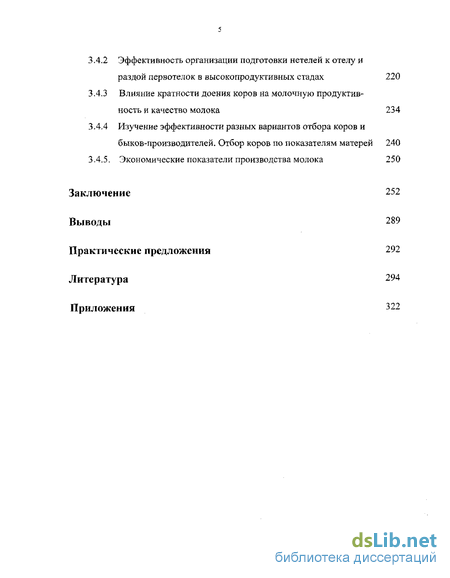 5

3.4.2 Эффективность организации подготовки нетелей к отелу и раздой первотелок в высокопродуктивных стадах 220

3.4.3 Влияние кратности доения коров на молочную продуктивность и качество молока 234

3.4.4 Изучение эффективности разных вариантов отбора коров и быков-производителей. Отбор коров по показателям матерей 240

3.4.5. Экономические показатели производства молока 250

Заключение 252

Выводы 289

Практические предложения 292

Литература 294

Приложения 322

dsLib.net
библиотека диссертаций